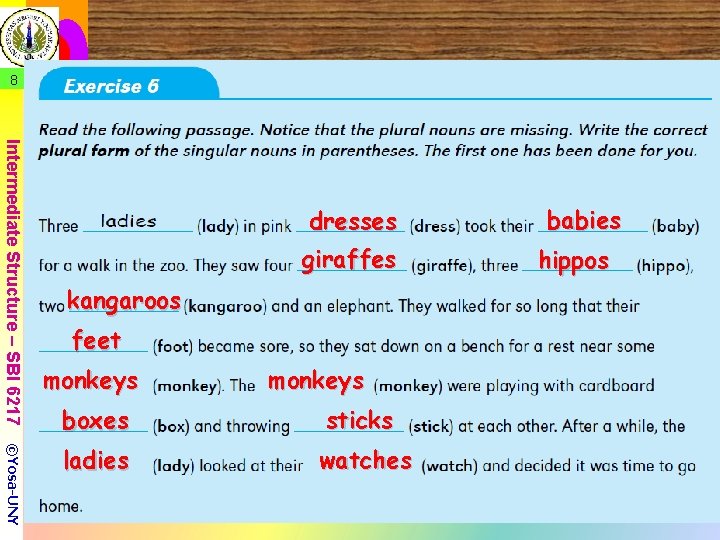 8

Intermediate Structure – SBI 6217 ©Yosa-UNY

Exercise 6

Read the following passage. Notice that the plural nouns are missing. Write the correct plural form of the singular nouns in parentheses. The first one has been done for you.

Three ladies (lady) in pink dresses (dress) took their babies (baby) for a walk in the zoo. They saw four giraffes (giraffe), three hippos (hippo), two kangaroos (kangaroo) and an elephant. They walked for so long that their feet (foot) became sore, so they sat down on a bench for a rest near some monkeys (monkey). The monkeys (monkey) were playing with cardboard boxes (box) and throwing sticks (stick) at each other. After a while, the ladies (lady) looked at their watches (watch) and decided it was time to go home.